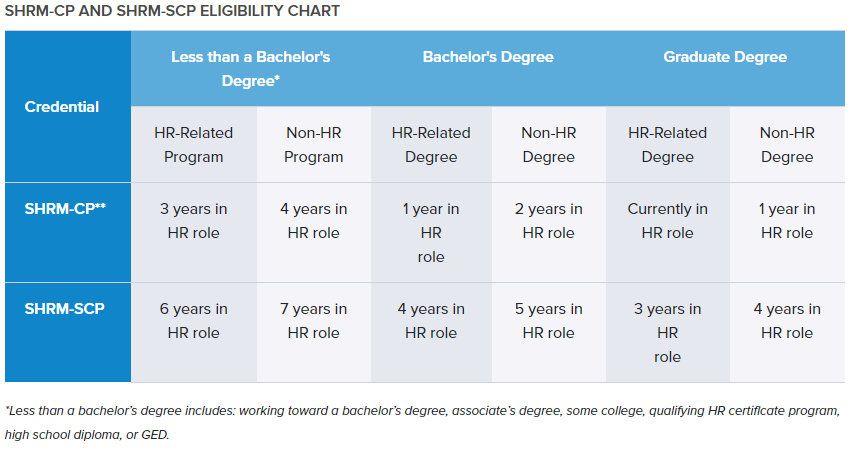 SHRM-CP AND SHRM-SCP ELIGIBILITY CHART

| Credential | Less than a Bachelor's Degree* | | Bachelor's Degree | | Graduate Degree | |
|---|---|---|---|---|---|---|
| | HR-Related Program | Non-HR Program | HR-Related Degree | Non-HR Degree | HR-Related Degree | Non-HR Degree |
| SHRM-CP** | 3 years in HR role | 4 years in HR role | 1 year in HR role | 2 years in HR role | Currently in HR role | 1 year in HR role |
| SHRM-SCP | 6 years in HR role | 7 years in HR role | 4 years in HR role | 5 years in HR role | 3 years in HR role | 4 years in HR role |

*Less than a bachelor's degree includes: working toward a bachelor's degree, associate's degree, some college, qualifying HR certificate program, high school diploma, or GED.